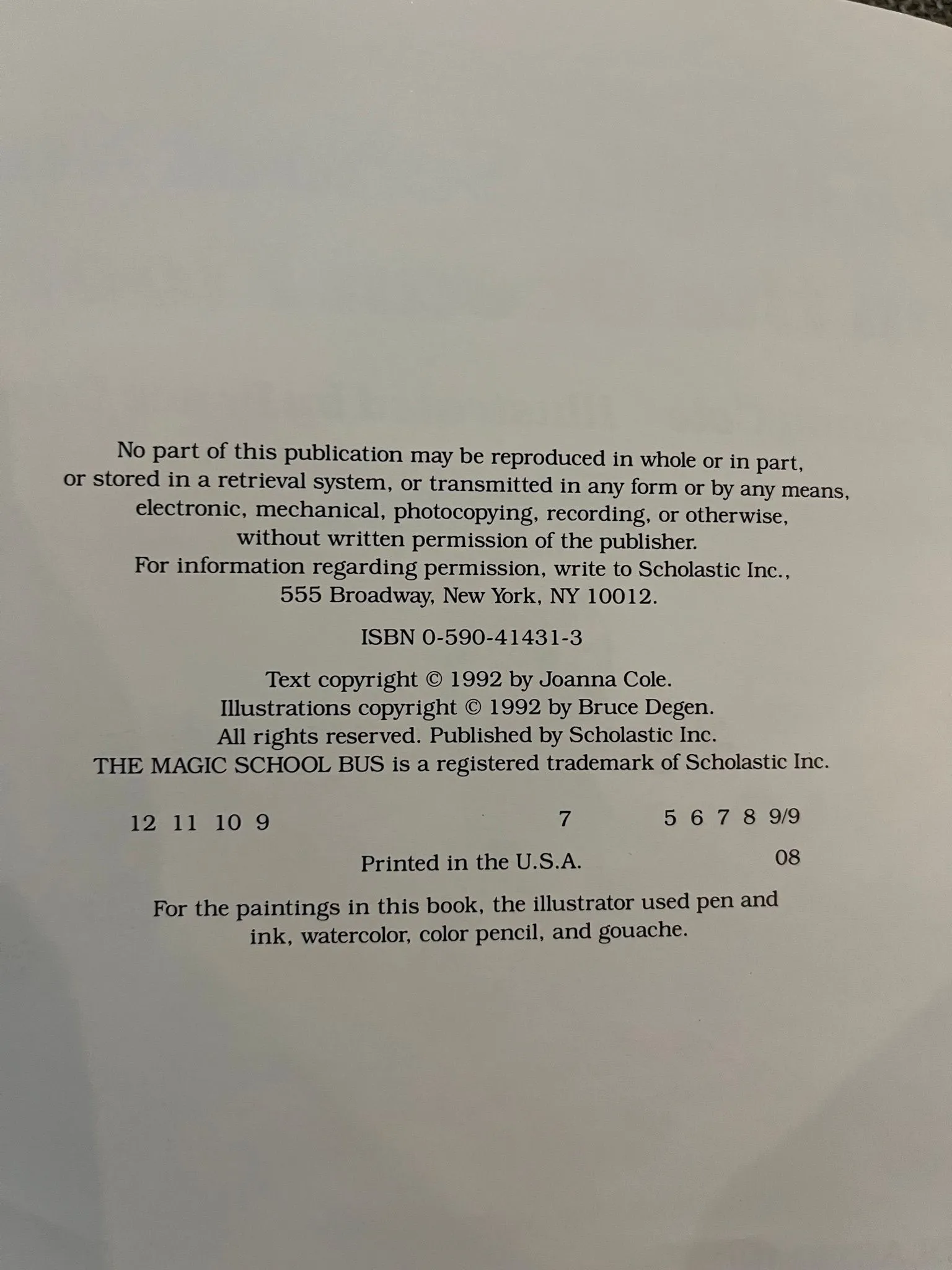 No part of this publication may be reproduced in whole or in part, or stored in a retrieval system, or transmitted in any form or by any means, electronic, mechanical, photocopying, recording, or otherwise, without written permission of the publisher. For information regarding permission, write to Scholastic Inc., 555 Broadway, New York, NY 10012.

ISBN 0-590-41431-3

Text copyright © 1992 by Joanna Cole.
Illustrations copyright © 1992 by Bruce Degen.
All rights reserved. Published by Scholastic Inc.
THE MAGIC SCHOOL BUS is a registered trademark of Scholastic Inc.

12 11 10 9 7 5 6 7 8 9/9

Printed in the U.S.A. 08

For the paintings in this book, the illustrator used pen and ink, watercolor, color pencil, and gouache.